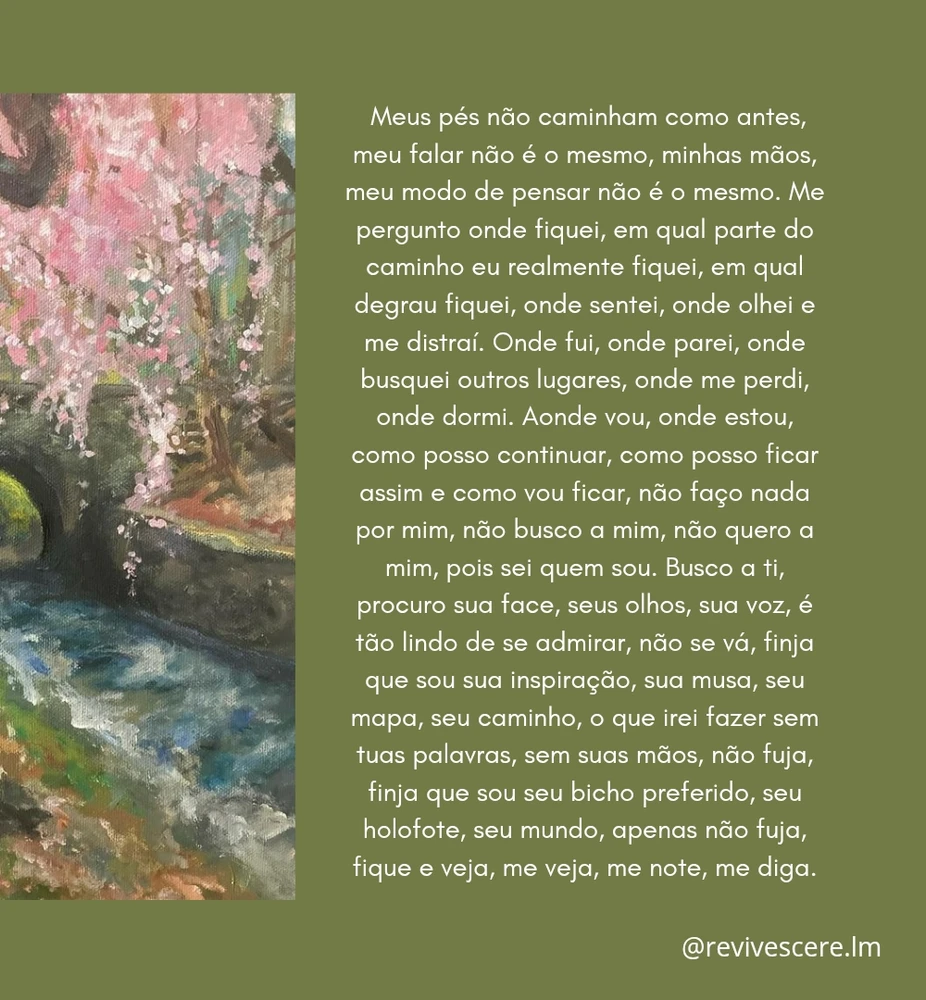 Meus pés não caminham como antes, meu falar não é o mesmo, minhas mãos, meu modo de pensar não é o mesmo. Me pergunto onde fiquei, em qual parte do caminho eu realmente fiquei, em qual degrau fiquei, onde sentei, onde olhei e me distraí. Onde fui, onde parei, onde busquei outros lugares, onde me perdi, onde dormi. Aonde vou, onde estou, como posso continuar, como posso ficar assim e como vou ficar, não faço nada por mim, não busco a mim, não quero a mim, pois sei quem sou. Busco a ti, procuro sua face, seus olhos, sua voz, é tão lindo de se admirar, não se vá, finja que sou sua inspiração, sua musa, seu mapa, seu caminho, o que irei fazer sem tuas palavras, sem suas mãos, não fuja, finja que sou seu bicho preferido, seu holofote, seu mundo, apenas não fuja, fique e veja, me veja, me note, me diga.

@revivescere.lm